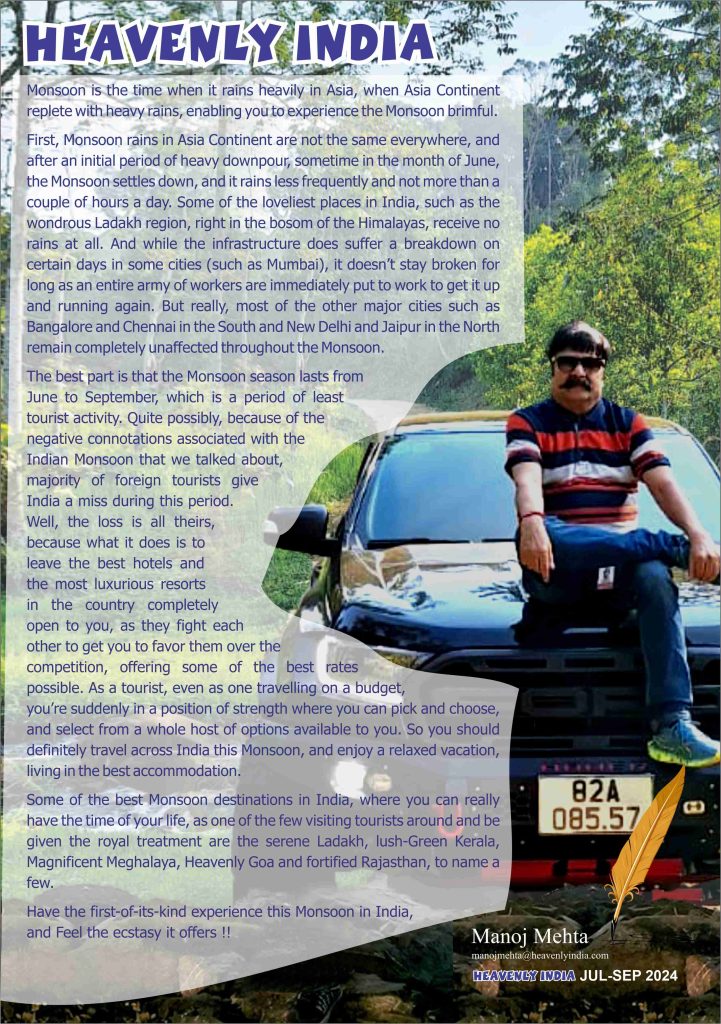 HEAVENLY INDIA

Monsoon is the time when it rains heavily in Asia, when Asia Continent replete with heavy rains, enabling you to experience the Monsoon brimful.

First, Monsoon rains in Asia Continent are not the same everywhere, and after an initial period of heavy downpour, sometime in the month of June, the Monsoon settles down, and it rains less frequently and not more than a couple of hours a day. Some of the loveliest places in India, such as the wondrous Ladakh region, right in the bosom of the Himalayas, receive no rains at all. And while the infrastructure does suffer a breakdown on certain days in some cities (such as Mumbai), it doesn't stay broken for long as an entire army of workers are immediately put to work to get it up and running again. But really, most of the other major cities such as Bangalore and Chennai in the South and New Delhi and Jaipur in the North remain completely unaffected throughout the Monsoon.

The best part is that the Monsoon season lasts from June to September, which is a period of least tourist activity. Quite possibly, because of the negative connotations associated with the Indian Monsoon that we talked about, majority of foreign tourists give India a miss during this period. Well, the loss is all theirs, because what it does is to leave the best hotels and the most luxurious resorts in the country completely open to you, as they fight each other to get you to favor them over the competition, offering some of the best rates possible. As a tourist, even as one travelling on a budget, you're suddenly in a position of strength where you can pick and choose, and select from a whole host of options available to you. So you should definitely travel across India this Monsoon, and enjoy a relaxed vacation, living in the best accommodation.

Some of the best Monsoon destinations in India, where you can really have the time of your life, as one of the few visiting tourists around and be given the royal treatment are the serene Ladakh, lush-Green Kerala, Magnificent Meghalaya, Heavenly Goa and fortified Rajasthan, to name a few.

Have the first-of-its-kind experience this Monsoon in India, and Feel the ecstasy it offers !!

82A 085.57

Manoj Mehta
manojmehta@heavenlyindia.com
HEAVENLY INDIA JUL-SEP 2024